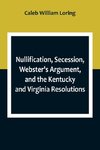 Caleb William Loring

Nullification, Secession, Webster's Argument, and the Kentucky and Virginia Resolutions